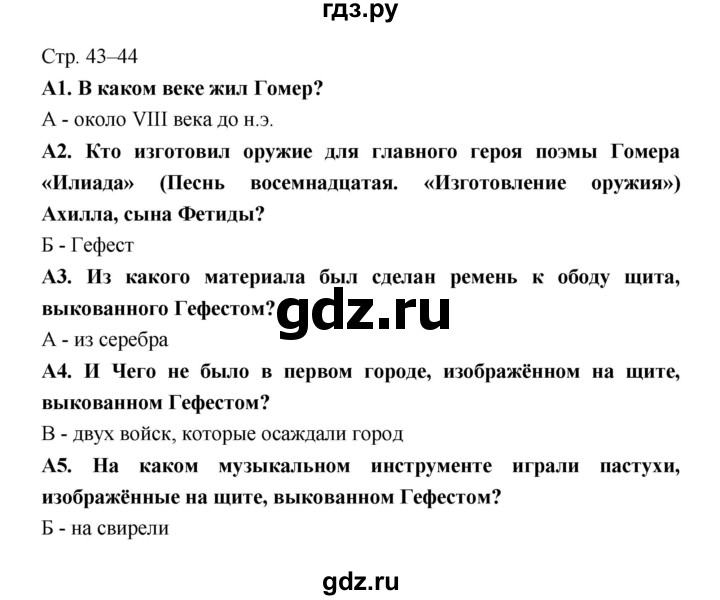 гдз.ру

Стр. 43–44

А1. В каком веке жил Гомер?

А - около VIII века до н.э.

А2. Кто изготовил оружие для главного героя поэмы Гомера «Илиада» (Песнь восемнадцатая. «Изготовление оружия») Ахилла, сына Фетиды?

Б - Гефест

А3. Из какого материала был сделан ремень к ободу щита, выкованного Гефестом?

gdz.ru

А - из серебра

А4. И Чего не было в первом городе, изображённом на щите, выкованном Гефестом?

В - двух войск, которые осаждали город

А5. На каком музыкальном инструменте играли пастухи, изображённые на щите, выкованном Гефестом?

Б - на свирели

gdz.ru